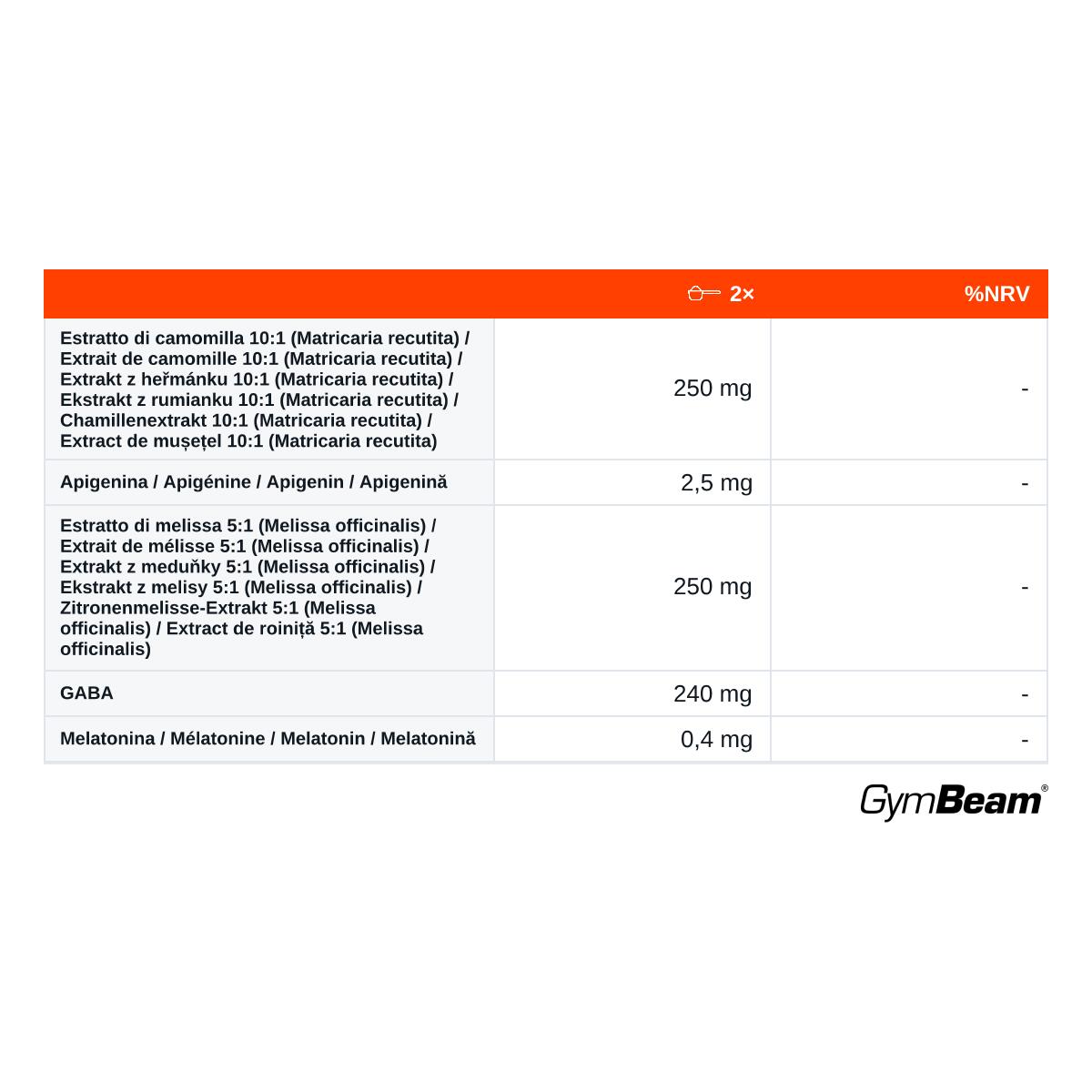 | | 2× | %NRV |
|---|---|---|
| Estratto di camomilla 10:1 (Matricaria recutita) / Extrait de camomille 10:1 (Matricaria recutita) / Extrakt z heřmánku 10:1 (Matricaria recutita) / Ekstrakt z rumianku 10:1 (Matricaria recutita) / Chamillenextrakt 10:1 (Matricaria recutita) / Extract de mușețel 10:1 (Matricaria recutita) | 250 mg | - |
| Apigenina / Apigénine / Apigenin / Apigenină | 2,5 mg | - |
| Estratto di melissa 5:1 (Melissa officinalis) / Extrait de mélisse 5:1 (Melissa officinalis) / Extrakt z meduňky 5:1 (Melissa officinalis) / Ekstrakt z melisy 5:1 (Melissa officinalis) / Zitronenmelisse-Extrakt 5:1 (Melissa officinalis) / Extract de roiniță 5:1 (Melissa officinalis) | 250 mg | - |
| GABA | 240 mg | - |
| Melatonina / Mélatonine / Melatonin / Melatonină | 0,4 mg | - |

GymBeam®